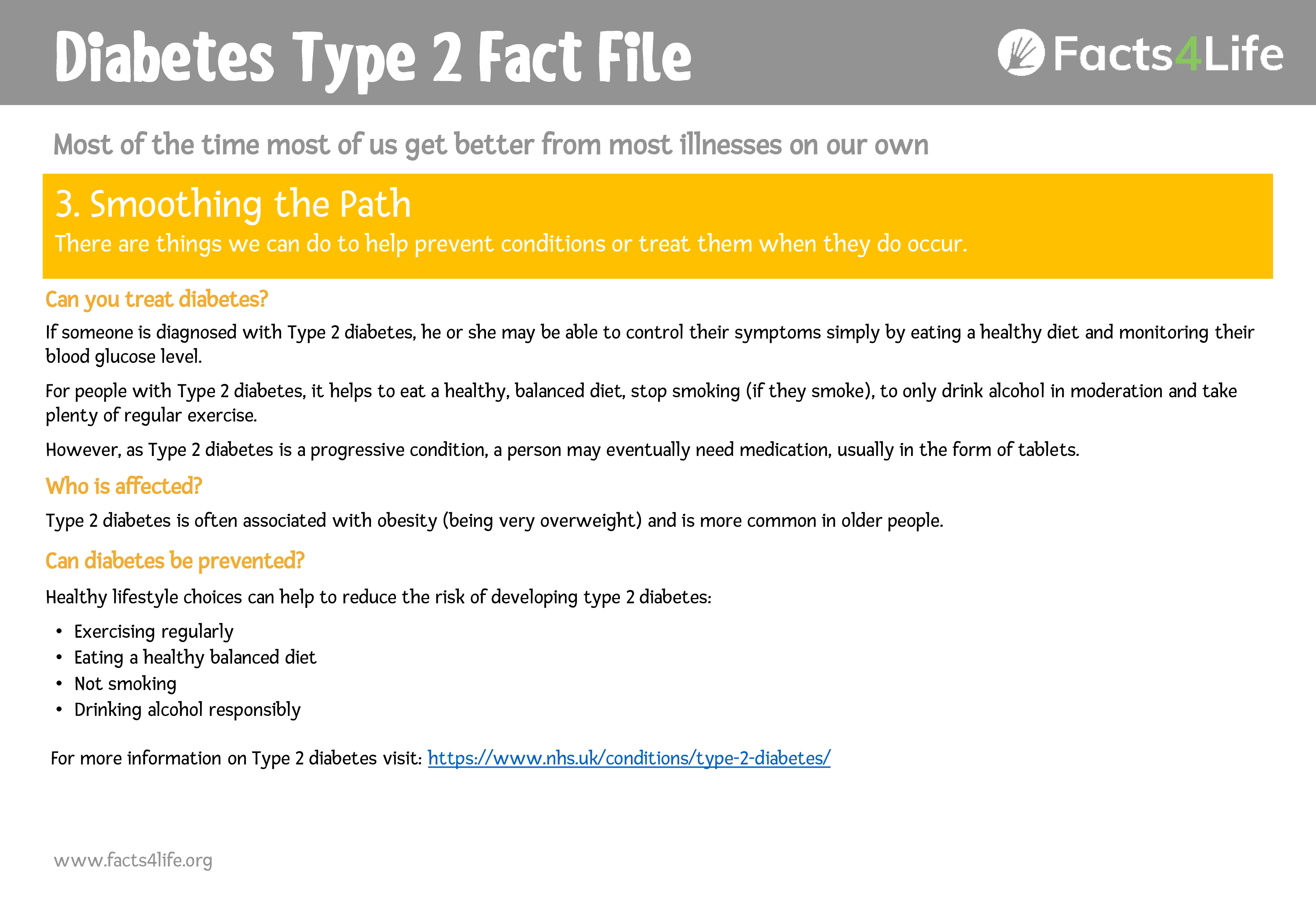 Diabetes Type 2 Fact File

Facts4Life

Most of the time most of us get better from most illnesses on our own

3. Smoothing the Path

There are things we can do to help prevent conditions or treat them when they do occur.

Can you treat diabetes?

If someone is diagnosed with Type 2 diabetes, he or she may be able to control their symptoms simply by eating a healthy diet and monitoring their blood glucose level.

For people with Type 2 diabetes, it helps to eat a healthy, balanced diet, stop smoking (if they smoke), to only drink alcohol in moderation and take plenty of regular exercise.

However, as Type 2 diabetes is a progressive condition, a person may eventually need medication, usually in the form of tablets.

Who is affected?

Type 2 diabetes is often associated with obesity (being very overweight) and is more common in older people.

Can diabetes be prevented?

Healthy lifestyle choices can help to reduce the risk of developing type 2 diabetes:

• Exercising regularly
• Eating a healthy balanced diet
• Not smoking
• Drinking alcohol responsibly

For more information on Type 2 diabetes visit: https://www.nhs.uk/conditions/type-2-diabetes/

www.facts4life.org